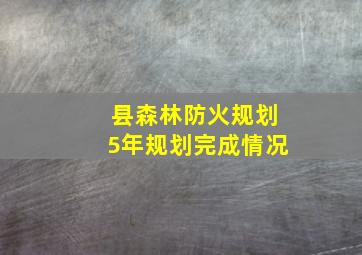 县森林防火规划
5年规划完成情况